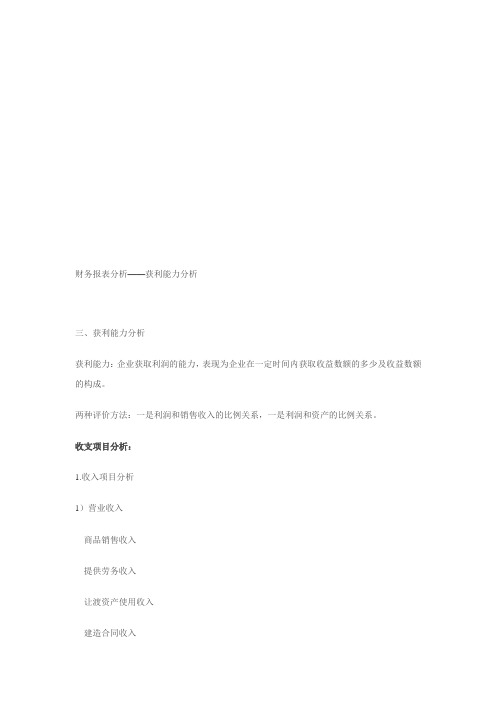 财务报表分析——获利能力分析

三、获利能力分析

获利能力：企业获取利润的能力，表现为企业在一定时间内获取收益数额的多少及收益数额的构成。

两种评价方法：一是利润和销售收入的比例关系，一是利润和资产的比例关系。

收支项目分析：

1.收入项目分析

1）营业收入

商品销售收入

提供劳务收入

让渡资产使用收入

建造合同收入